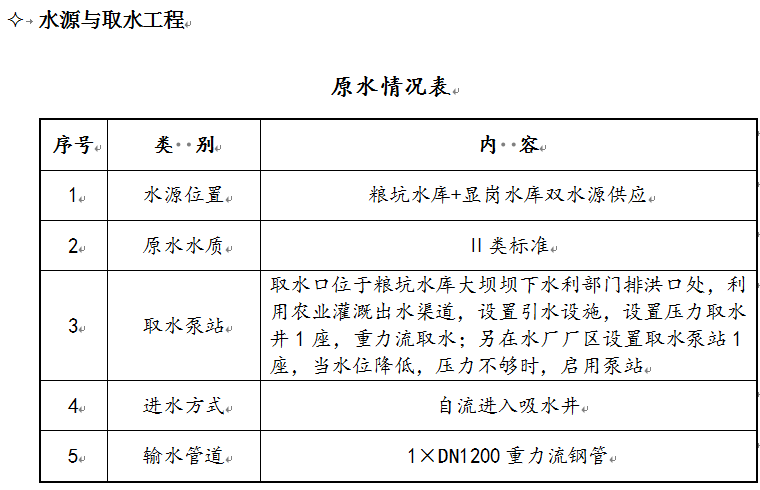 ✧ 水源与取水工程

原水情况表

| 序号 | 类 别 | 内 容 |
|---|---|---|
| 1 | 水源位置 | 粮坑水库+显岗水库双水源供应 |
| 2 | 原水水质 | II 类标准 |
| 3 | 取水泵站 | 取水口位于粮坑水库大坝坝下水利部门排洪口处，利用农业灌溉出水渠道，设置引水设施，设置压力取水井 1 座，重力流取水；另在水厂厂区设置取水泵站 1 座，当水位降低，压力不够时，启用泵站 |
| 4 | 进水方式 | 自流进入吸水井 |
| 5 | 输水管道 | 1×DN1200 重力流钢管 |